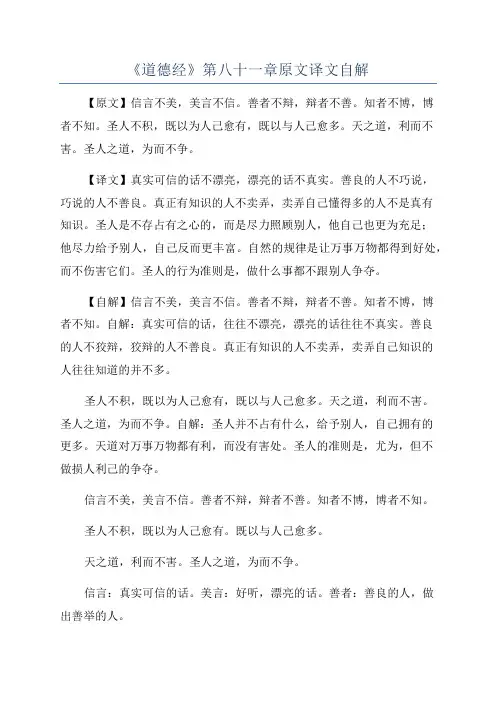 《道德经》第八十一章原文译文自解

【原文】信言不美，美言不信。善者不辩，辩者不善。知者不博，博者不知。圣人不积，既以为人己愈有，既以与人己愈多。天之道，利而不害。圣人之道，为而不争。

【译文】真实可信的话不漂亮，漂亮的话不真实。善良的人不巧说，巧说的人不善良。真正有知识的人不卖弄，卖弄自己懂得多的人不是真有知识。圣人是不存占有之心的，而是尽力照顾别人，他自己也更为充足；他尽力给予别人，自己反而更丰富。自然的规律是让万事万物都得到好处，而不伤害它们。圣人的行为准则是，做什么事都不跟别人争夺。

【自解】信言不美，美言不信。善者不辩，辩者不善。知者不博，博者不知。自解：真实可信的话，往往不漂亮，漂亮的话往往不真实。善良的人不狡辩，狡辩的人不善良。真正有知识的人不卖弄，卖弄自己知识的人往往知道的并不多。

圣人不积，既以为人己愈有，既以与人己愈多。天之道，利而不害。圣人之道，为而不争。自解：圣人并不占有什么，给予别人，自己拥有的更多。天道对万事万物都有利，而没有害处。圣人的准则是，尤为，但不做损人利己的争夺。

信言不美，美言不信。善者不辩，辩者不善。知者不博，博者不知。

圣人不积，既以为人己愈有。既以与人己愈多。

天之道，利而不害。圣人之道，为而不争。

信言：真实可信的话。美言：好听，漂亮的话。善者：善良的人，做出善举的人。